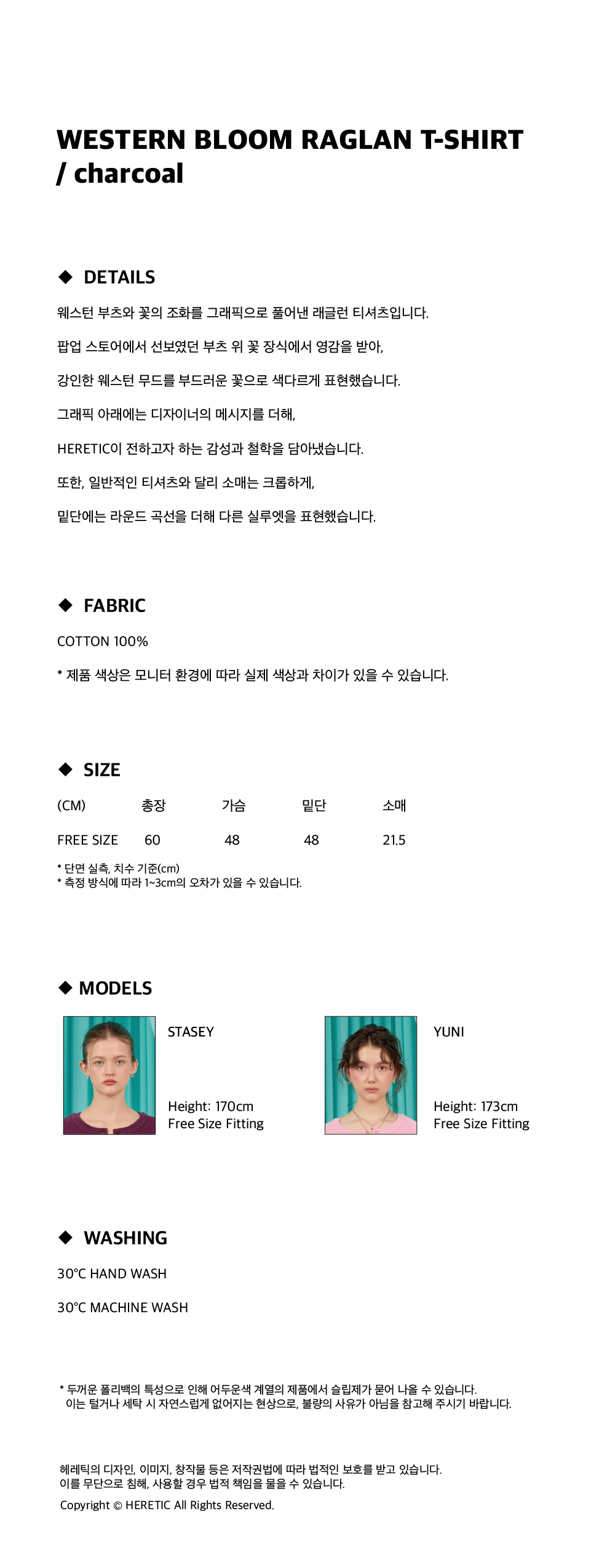 WESTERN BLOOM RAGLAN T-SHIRT / charcoal

◆ DETAILS

웨스턴 부츠와 꽃의 조화를 그래픽으로 풀어낸 래글런 티셔츠입니다.

팝업 스토어에서 선보였던 부츠 위 꽃 장식에서 영감을 받아,

강인한 웨스턴 무드를 부드러운 꽃으로 색다르게 표현했습니다.

그래픽 아래에는 디자이너의 메시지를 더해,

HERETIC이 전하고자 하는 감성과 철학을 담아냈습니다.

또한, 일반적인 티셔츠와 달리 소매는 크롭하게,

밑단에는 라운드 곡선을 더해 다른 실루엣을 표현했습니다.

◆ FABRIC

COTTON 100%

* 제품 색상은 모니터 환경에 따라 실제 색상과 차이가 있을 수 있습니다.

◆ SIZE

| (CM) | 총장 | 가슴 | 밑단 | 소매 |
|---|---|---|---|---|
| FREE SIZE | 60 | 48 | 48 | 21.5 |

* 단면 실측, 치수 기준(cm)
* 측정 방식에 따라 1~3cm의 오차가 있을 수 있습니다.

◆ MODELS

STASEY

Height: 170cm
Free Size Fitting

YUNI

Height: 173cm
Free Size Fitting

◆ WASHING

30°C HAND WASH

30°C MACHINE WASH

* 두꺼운 폴리백의 특성으로 인해 어두운색 계열의 제품에서 슬립제가 묻어 나올 수 있습니다.
이는 털거나 세탁 시 자연스럽게 없어지는 현상으로, 불량의 사유가 아님을 참고해 주시기 바랍니다.

헤레틱의 디자인, 이미지, 창작물 등은 저작권법에 따라 법적인 보호를 받고 있습니다.
이를 무단으로 침해, 사용할 경우 법적 책임을 물을 수 있습니다.
Copyright © HERETIC All Rights Reserved.